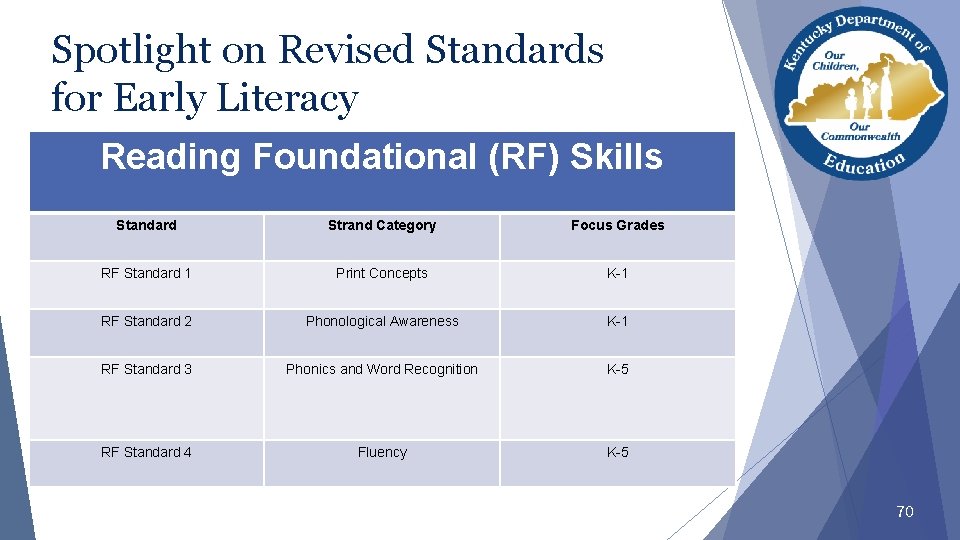 Spotlight on Revised Standards for Early Literacy

Kentucky Department of Education
Our Children, Our Commonwealth

Reading Foundational (RF) Skills

| Standard | Strand Category | Focus Grades |
|---|---|---|
| RF Standard 1 | Print Concepts | K-1 |
| RF Standard 2 | Phonological Awareness | K-1 |
| RF Standard 3 | Phonics and Word Recognition | K-5 |
| RF Standard 4 | Fluency | K-5 |

70